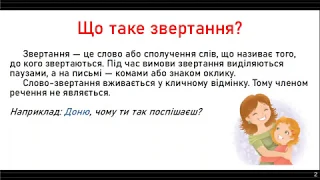 Що таке звертання?

Звертання — це слово або сполучення слів, що називає того, до кого звертаються. Під час вимови звертання виділяються паузами, а на письмі — комами або знаком оклику.

Слово-звертання вживається у кличному відмінку. Тому членом речення не являється.

Наприклад: Доню, чому ти так поспішаєш?

2